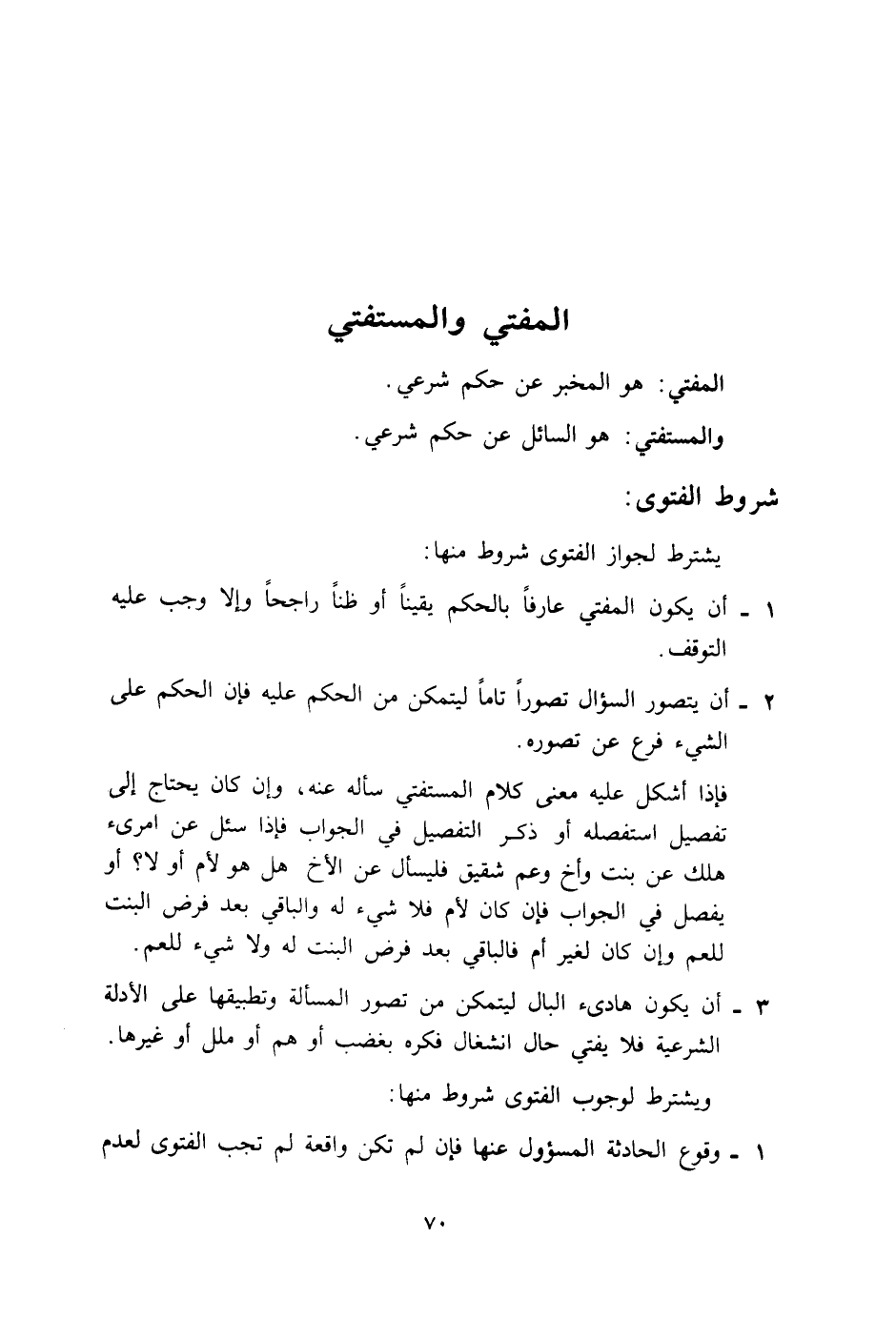 المفتي والمستفتي

المفتي: هو المخبر عن حكم شرعي.

والمستفتي: هو السائل عن حكم شرعي.

شروط الفتوى:

يشترط لجواز الفتوى شروط منها:

١ ـ أن يكون المفتي عارفاً بالحكم يقيناً أو ظناً راجحاً وإلا وجب عليه التوقف.

٢ ـ أن يتصور السؤال تصوراً تاماً ليتمكن من الحكم عليه فإن الحكم على الشيء فرع عن تصوره.

فإذا أشكل عليه معنى كلام المستفتي سأله عنه، وإن كان يحتاج إلى تفصيل استفصله أو ذكر التفصيل في الجواب فإذا سئل عن امرىء هلك عن بنت وأخ وعم شقيق فليسأل عن الأخ هل هو لأم أو لا؟ أو يفصل في الجواب فإن كان لأم فلا شيء له والباقي بعد فرض البنت للعم وإن كان لغير أم فالباقي بعد فرض البنت له ولا شيء للعم.

٣ ـ أن يكون هادىء البال ليتمكن من تصور المسألة وتطبيقها على الأدلة الشرعية فلا يفتي حال انشغال فكره بغضب أو هم أو ملل أو غيرها.

ويشترط لوجوب الفتوى شروط منها:

١ ـ وقوع الحادثة المسؤول عنها فإن لم تكن واقعة لم تجب الفتوى لعدم

٧٠